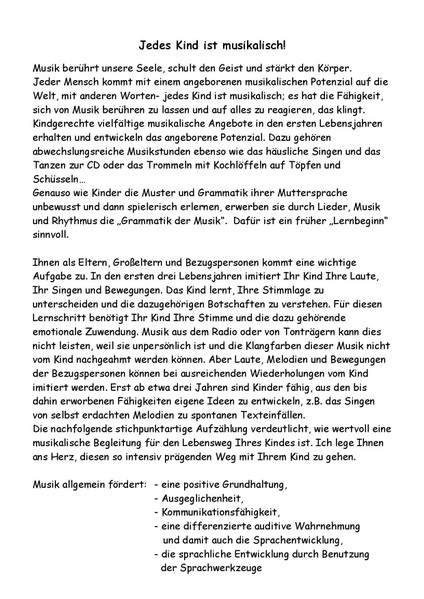 Jedes Kind ist musikalisch!

Musik berührt unsere Seele, schult den Geist und stärkt den Körper.
Jeder Mensch kommt mit einem angeborenen musikalischen Potenzial auf die Welt, mit anderen Worten- jedes Kind ist musikalisch; es hat die Fähigkeit, sich von Musik berühren zu lassen und auf alles zu reagieren, das klingt. Kindgerechte vielfältige musikalische Angebote in den ersten Lebensjahren erhalten und entwickeln das angeborene Potenzial. Dazu gehören abwechslungsreiche Musikstunden ebenso wie das häusliche Singen und das Tanzen zur CD oder das Trommeln mit Kochlöffeln auf Töpfen und Schüsseln…
Genauso wie Kinder die Muster und Grammatik ihrer Muttersprache unbewusst und dann spielerisch erlernen, erwerben sie durch Lieder, Musik und Rhythmus die „Grammatik der Musik". Dafür ist ein früher „Lernbeginn" sinnvoll.

Ihnen als Eltern, Großeltern und Bezugspersonen kommt eine wichtige Aufgabe zu. In den ersten drei Lebensjahren imitiert Ihr Kind Ihre Laute, Ihr Singen und Bewegungen. Das Kind lernt, Ihre Stimmlage zu unterscheiden und die dazugehörigen Botschaften zu verstehen. Für diesen Lernschritt benötigt Ihr Kind Ihre Stimme und die dazu gehörende emotionale Zuwendung. Musik aus dem Radio oder von Tonträgern kann dies nicht leisten, weil sie unpersönlich ist und die Klangfarben dieser Musik nicht vom Kind nachgeahmt werden können. Aber Laute, Melodien und Bewegungen der Bezugspersonen können bei ausreichenden Wiederholungen vom Kind imitiert werden. Erst ab etwa drei Jahren sind Kinder fähig, aus den bis dahin erworbenen Fähigkeiten eigene Ideen zu entwickeln, z.B. das Singen von selbst erdachten Melodien zu spontanen Texteinfällen.
Die nachfolgende stichpunktartige Aufzählung verdeutlicht, wie wertvoll eine musikalische Begleitung für den Lebensweg Ihres Kindes ist. Ich lege Ihnen ans Herz, diesen so intensiv prägenden Weg mit Ihrem Kind zu gehen.

Musik allgemein fördert: - eine positive Grundhaltung,
- Ausgeglichenheit,
- Kommunikationsfähigkeit,
- eine differenzierte auditive Wahrnehmung und damit auch die Sprachentwicklung,
- die sprachliche Entwicklung durch Benutzung der Sprachwerkzeuge